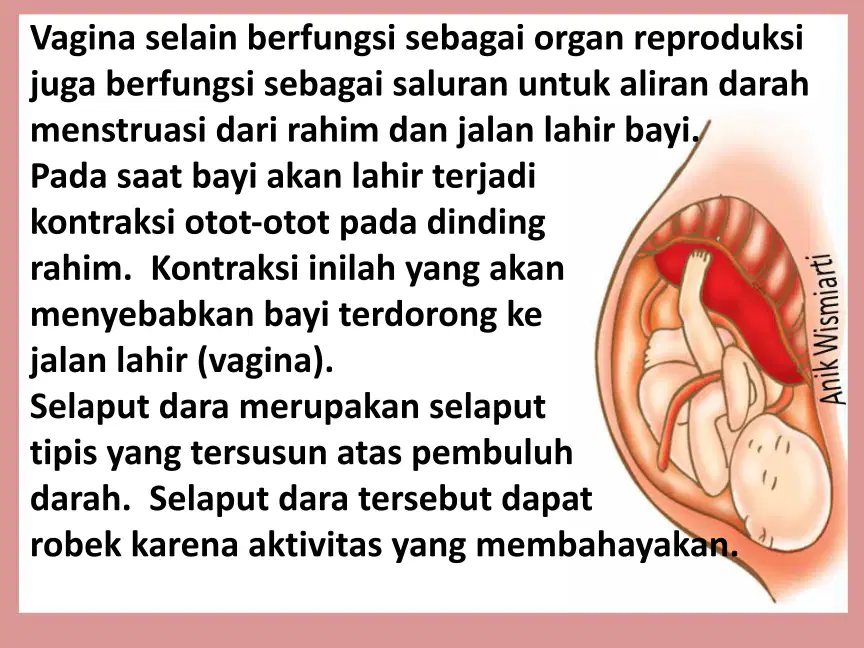 Vagina selain berfungsi sebagai organ reproduksi juga berfungsi sebagai saluran untuk aliran darah menstruasi dari rahim dan jalan lahir bayi.

Pada saat bayi akan lahir terjadi kontraksi otot-otot pada dinding rahim. Kontraksi inilah yang akan menyebabkan bayi terdorong ke jalan lahir (vagina).

Selaput dara merupakan selaput tipis yang tersusun atas pembuluh darah. Selaput dara tersebut dapat robek karena aktivitas yang membahayakan.

Anik Wismiarti